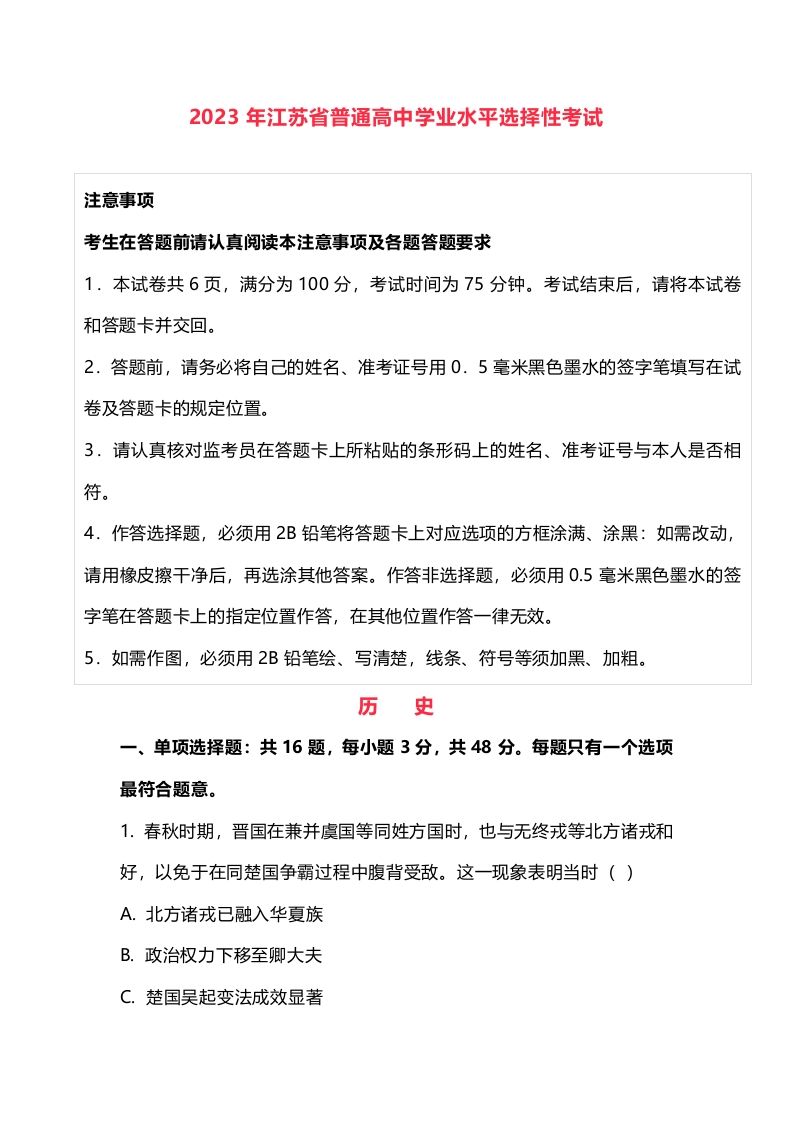 2023 年江苏省普通高中学业水平选择性考试

注意事项

考生在答题前请认真阅读本注意事项及各题答题要求

1．本试卷共 6 页，满分为 100 分，考试时间为 75 分钟。考试结束后，请将本试卷和答题卡并交回。

2．答题前，请务必将自己的姓名、准考证号用 0．5 毫米黑色墨水的签字笔填写在试卷及答题卡的规定位置。

3．请认真核对监考员在答题卡上所粘贴的条形码上的姓名、准考证号与本人是否相符。

4．作答选择题，必须用 2B 铅笔将答题卡上对应选项的方框涂满、涂黑：如需改动，请用橡皮擦干净后，再选涂其他答案。作答非选择题，必须用 0.5 毫米黑色墨水的签字笔在答题卡上的指定位置作答，在其他位置作答一律无效。

5．如需作图，必须用 2B 铅笔绘、写清楚，线条、符号等须加黑、加粗。

历 史

一、单项选择题：共 16 题，每小题 3 分，共 48 分。每题只有一个选项最符合题意。

1. 春秋时期，晋国在兼并虞国等同姓方国时，也与无终戎等北方诸戎和好，以免于在同楚国争霸过程中腹背受敌。这一现象表明当时（ ）

A. 北方诸戎已融入华夏族

B. 政治权力下移至卿大夫

C. 楚国吴起变法成效显著